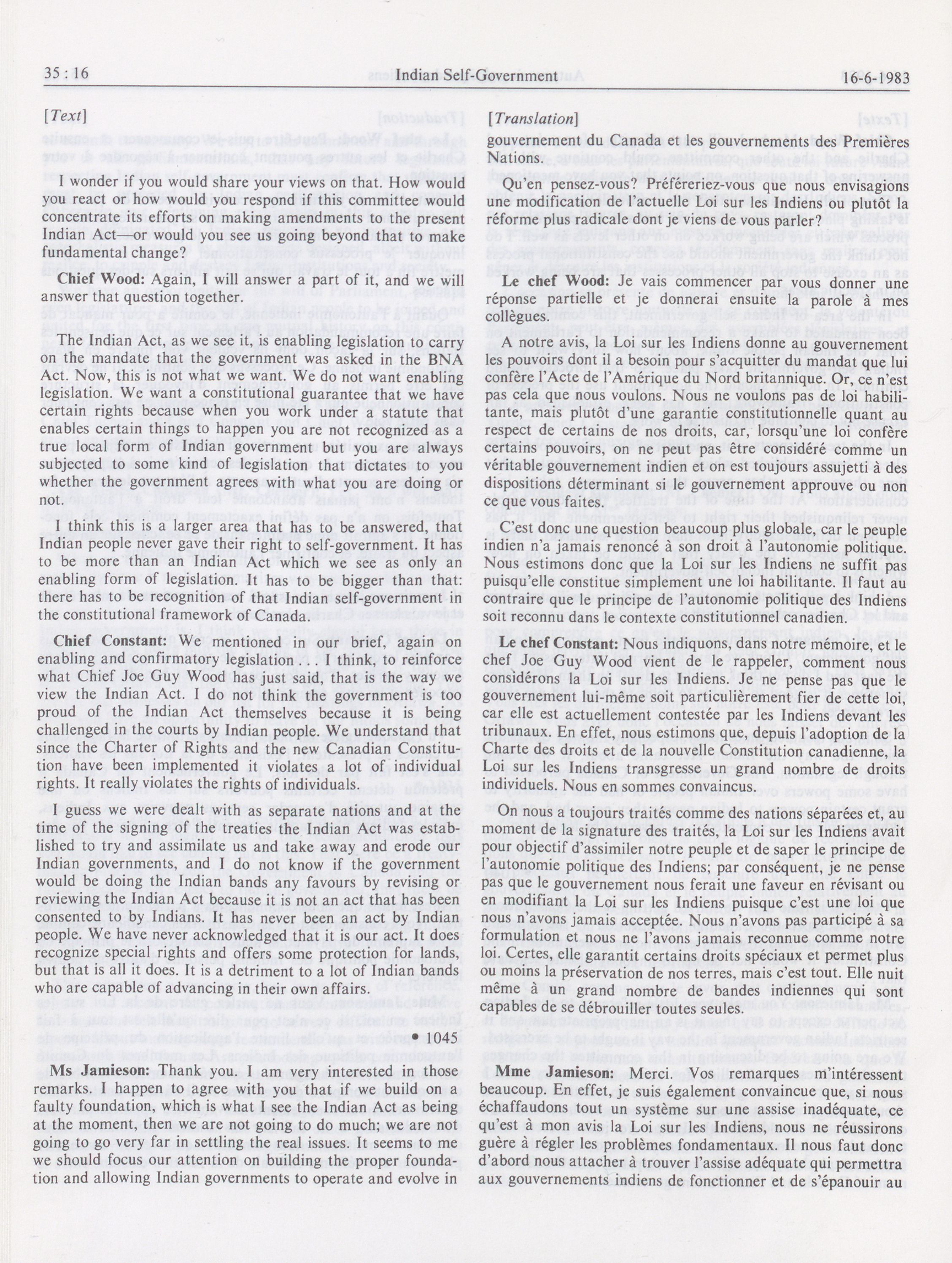 35 : 16 Indian Self-Government 16-6-1983

[Text]

I wonder if you would share your views on that. How would you react or how would you respond if this committee would concentrate its efforts on making amendments to the present Indian Act—or would you see us going beyond that to make fundamental change?

Chief Wood: Again, I will answer a part of it, and we will answer that question together.

The Indian Act, as we see it, is enabling legislation to carry on the mandate that the government was asked in the BNA Act. Now, this is not what we want. We do not want enabling legislation. We want a constitutional guarantee that we have certain rights because when you work under a statute that enables certain things to happen you are not recognized as a true local form of Indian government but you are always subjected to some kind of legislation that dictates to you whether the government agrees with what you are doing or not.

I think this is a larger area that has to be answered, that Indian people never gave their right to self-government. It has to be more than an Indian Act which we see as only an enabling form of legislation. It has to be bigger than that: there has to be recognition of that Indian self-government in the constitutional framework of Canada.

Chief Constant: We mentioned in our brief, again on enabling and confirmatory legislation . . . I think, to reinforce what Chief Joe Guy Wood has just said, that is the way we view the Indian Act. I do not think the government is too proud of the Indian Act themselves because it is being challenged in the courts by Indian people. We understand that since the Charter of Rights and the new Canadian Constitution have been implemented it violates a lot of individual rights. It really violates the rights of individuals.

I guess we were dealt with as separate nations and at the time of the signing of the treaties the Indian Act was established to try and assimilate us and take away and erode our Indian governments, and I do not know if the government would be doing the Indian bands any favours by revising or reviewing the Indian Act because it is not an act that has been consented to by Indians. It has never been an act by Indian people. We have never acknowledged that it is our act. It does recognize special rights and offers some protection for lands, but that is all it does. It is a detriment to a lot of Indian bands who are capable of advancing in their own affairs.

• 1045

Ms Jamieson: Thank you. I am very interested in those remarks. I happen to agree with you that if we build on a faulty foundation, which is what I see the Indian Act as being at the moment, then we are not going to do much; we are not going to go very far in settling the real issues. It seems to me we should focus our attention on building the proper foundation and allowing Indian governments to operate and evolve in

[Translation]

gouvernement du Canada et les gouvernements des Premières Nations.

Qu'en pensez-vous? Préféreriez-vous que nous envisagions une modification de l'actuelle Loi sur les Indiens ou plutôt la réforme plus radicale dont je viens de vous parler?

Le chef Wood: Je vais commencer par vous donner une réponse partielle et je donnerai ensuite la parole à mes collègues.

A notre avis, la Loi sur les Indiens donne au gouvernement les pouvoirs dont il a besoin pour s'acquitter du mandat que lui confère l'Acte de l'Amérique du Nord britannique. Or, ce n'est pas cela que nous voulons. Nous ne voulons pas de loi habilitante, mais plutôt d'une garantie constitutionnelle quant au respect de certains de nos droits, car, lorsqu'une loi confère certains pouvoirs, on ne peut pas être considéré comme un véritable gouvernement indien et on est toujours assujetti à des dispositions déterminant si le gouvernement approuve ou non ce que vous faites.

C'est donc une question beaucoup plus globale, car le peuple indien n'a jamais renoncé à son droit à l'autonomie politique. Nous estimons donc que la Loi sur les Indiens ne suffit pas puisqu'elle constitue simplement une loi habilitante. Il faut au contraire que le principe de l'autonomie politique des Indiens soit reconnu dans le contexte constitutionnel canadien.

Le chef Constant: Nous indiquons, dans notre mémoire, et le chef Joe Guy Wood vient de le rappeler, comment nous considérons la Loi sur les Indiens. Je ne pense pas que le gouvernement lui-même soit particulièrement fier de cette loi, car elle est actuellement contestée par les Indiens devant les tribunaux. En effet, nous estimons que, depuis l'adoption de la Charte des droits et de la nouvelle Constitution canadienne, la Loi sur les Indiens transgresse un grand nombre de droits individuels. Nous en sommes convaincus.

On nous a toujours traités comme des nations séparées et, au moment de la signature des traités, la Loi sur les Indiens avait pour objectif d'assimiler notre peuple et de saper le principe de l'autonomie politique des Indiens; par conséquent, je ne pense pas que le gouvernement nous ferait une faveur en révisant ou en modifiant la Loi sur les Indiens puisque c'est une loi que nous n'avons jamais acceptée. Nous n'avons pas participé à sa formulation et nous ne l'avons jamais reconnue comme notre loi. Certes, elle garantit certains droits spéciaux et permet plus ou moins la préservation de nos terres, mais c'est tout. Elle nuit même à un grand nombre de bandes indiennes qui sont capables de se débrouiller toutes seules.

Mme Jamieson: Merci. Vos remarques m'intéressent beaucoup. En effet, je suis également convaincue que, si nous échaffaudons tout un système sur une assise inadéquate, ce qu'est à mon avis la Loi sur les Indiens, nous ne réussirons guère à régler les problèmes fondamentaux. Il nous faut donc d'abord nous attacher à trouver l'assise adéquate qui permettra aux gouvernements indiens de fonctionner et de s'épanouir au